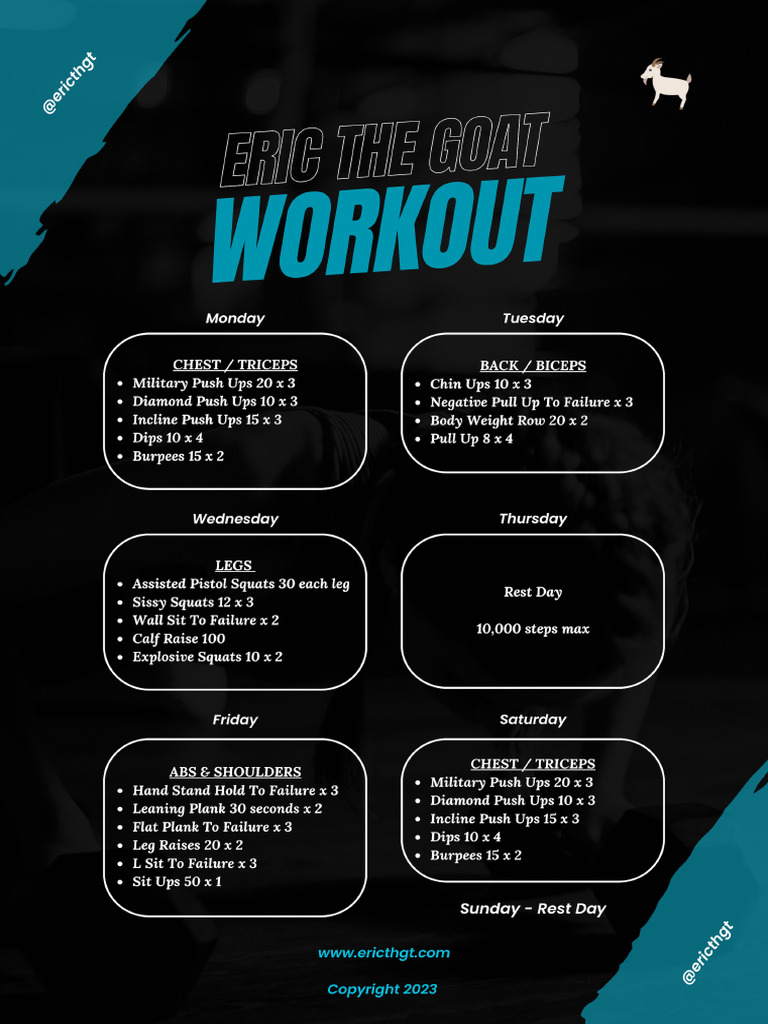 @ericthgt

ERIC THE GOAT
WORKOUT

Monday

CHEST / TRICEPS
- Military Push Ups 20 x 3
- Diamond Push Ups 10 x 3
- Incline Push Ups 15 x 3
- Dips 10 x 4
- Burpees 15 x 2

Tuesday

BACK / BICEPS
- Chin Ups 10 x 3
- Negative Pull Up To Failure x 3
- Body Weight Row 20 x 2
- Pull Up 8 x 4

Wednesday

LEGS
- Assisted Pistol Squats 30 each leg
- Sissy Squats 12 x 3
- Wall Sit To Failure x 2
- Calf Raise 100
- Explosive Squats 10 x 2

Thursday

Rest Day

10,000 steps max

Friday

ABS & SHOULDERS
- Hand Stand Hold To Failure x 3
- Leaning Plank 30 seconds x 2
- Flat Plank To Failure x 3
- Leg Raises 20 x 2
- L Sit To Failure x 3
- Sit Ups 50 x 1

Saturday

CHEST / TRICEPS
- Military Push Ups 20 x 3
- Diamond Push Ups 10 x 3
- Incline Push Ups 15 x 3
- Dips 10 x 4
- Burpees 15 x 2

Sunday - Rest Day

www.ericthgt.com

Copyright 2023

@ericthgt